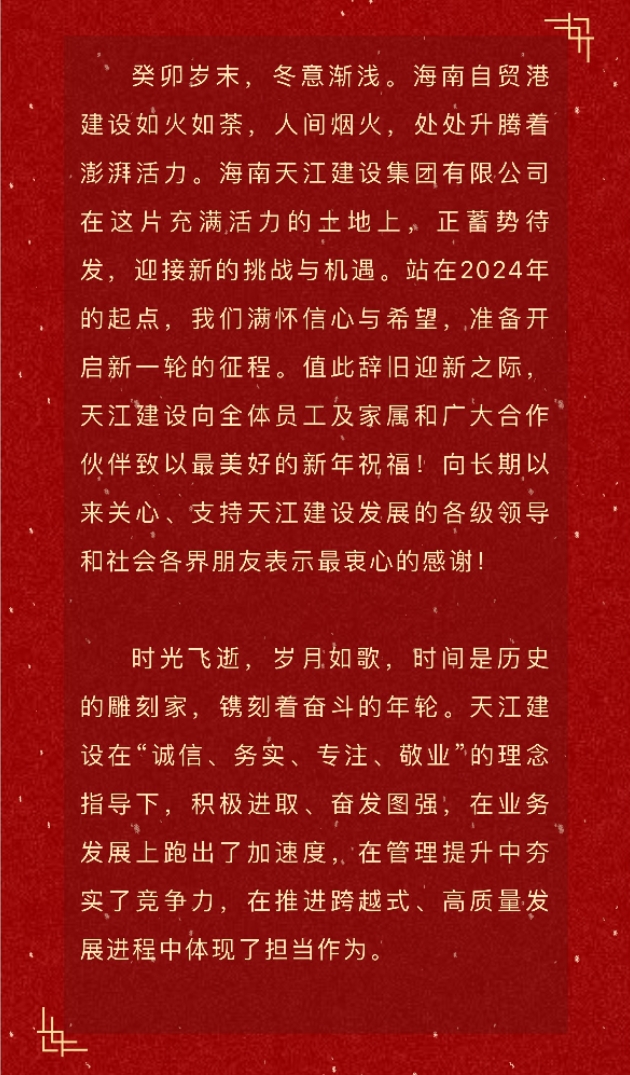 癸卯岁末，冬意渐浅。海南自贸港建设如火如荼，人间烟火，处处升腾着澎湃活力。海南天江建设集团有限公司在这片充满活力的土地上，正蓄势待发，迎接新的挑战与机遇。站在2024年的起点，我们满怀信心与希望，准备开启新一轮的征程。值此辞旧迎新之际，天江建设向全体员工及家属和广大合作伙伴致以最美好的新年祝福！向长期以来关心、支持天江建设发展的各级领导和社会各界朋友表示最衷心的感谢！

时光飞逝，岁月如歌，时间是历史的雕刻家，镌刻着奋斗的年轮。天江建设在“诚信、务实、专注、敬业”的理念指导下，积极进取、奋发图强，在业务发展上跑出了加速度，在管理提升中夯实了竞争力，在推进跨越式、高质量发展进程中体现了担当作为。